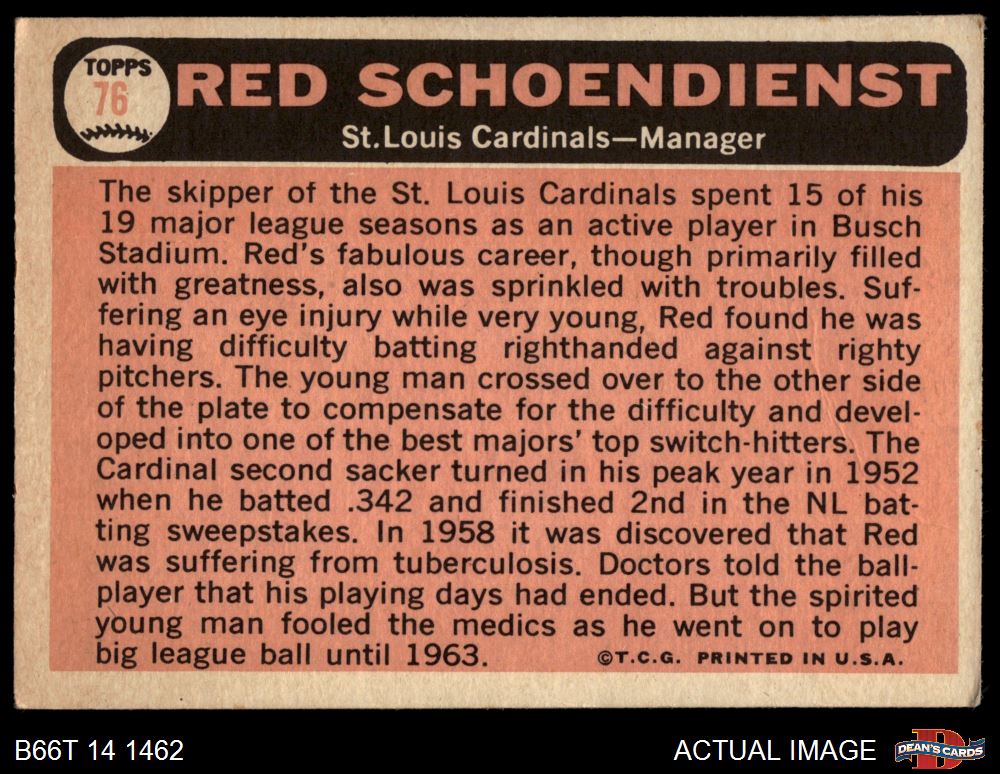 TOPPS
76

RED SCHOENDIENST

St.Louis Cardinals—Manager

The skipper of the St. Louis Cardinals spent 15 of his 19 major league seasons as an active player in Busch Stadium. Red's fabulous career, though primarily filled with greatness, also was sprinkled with troubles. Suffering an eye injury while very young, Red found he was having difficulty batting righthanded against righty pitchers. The young man crossed over to the other side of the plate to compensate for the difficulty and developed into one of the best majors' top switch-hitters. The Cardinal second sacker turned in his peak year in 1952 when he batted .342 and finished 2nd in the NL batting sweepstakes. In 1958 it was discovered that Red was suffering from tuberculosis. Doctors told the ballplayer that his playing days had ended. But the spirited young man fooled the medics as he went on to play big league ball until 1963.

©T.C.G. PRINTED IN U.S.A.

B66T 14 1462

ACTUAL IMAGE

DEAN'S CARDS